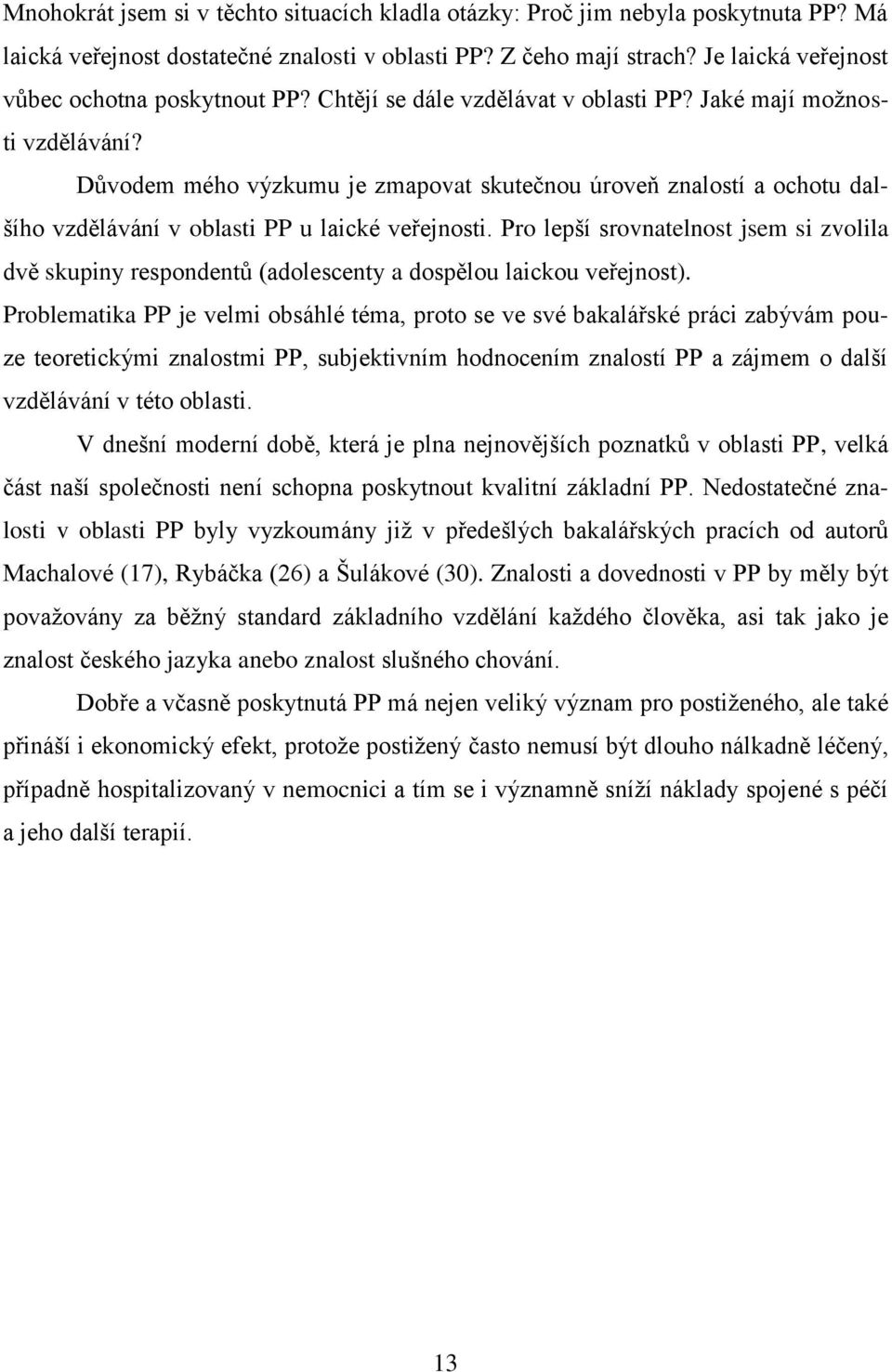 Mnohokrát jsem si v těchto situacích kladla otázky: Proč jim nebyla poskytnuta PP? Má laická veřejnost dostatečné znalosti v oblasti PP? Z čeho mají strach? Je laická veřejnost vůbec ochotna poskytnout PP? Chtějí se dále vzdělávat v oblasti PP? Jaké mají možnosti vzdělávání?

Důvodem mého výzkumu je zmapovat skutečnou úroveň znalostí a ochotu dalšího vzdělávání v oblasti PP u laické veřejnosti. Pro lepší srovnatelnost jsem si zvolila dvě skupiny respondentů (adolescenty a dospělou laickou veřejnost). Problematika PP je velmi obsáhlé téma, proto se ve své bakalářské práci zabývám pouze teoretickými znalostmi PP, subjektivním hodnocením znalostí PP a zájmem o další vzdělávání v této oblasti.

V dnešní moderní době, která je plna nejnovějších poznatků v oblasti PP, velká část naší společnosti není schopna poskytnout kvalitní základní PP. Nedostatečné znalosti v oblasti PP byly vyzkoumány již v předešlých bakalářských pracích od autorů Machalové (17), Rybáčka (26) a Šulákové (30). Znalosti a dovednosti v PP by měly být považovány za běžný standard základního vzdělání každého člověka, asi tak jako je znalost českého jazyka anebo znalost slušného chování.

Dobře a včasně poskytnutá PP má nejen veliký význam pro postiženého, ale také přináší i ekonomický efekt, protože postižený často nemusí být dlouho nákladně léčený, případně hospitalizovaný v nemocnici a tím se i významně sníží náklady spojené s péčí a jeho další terapií.

13